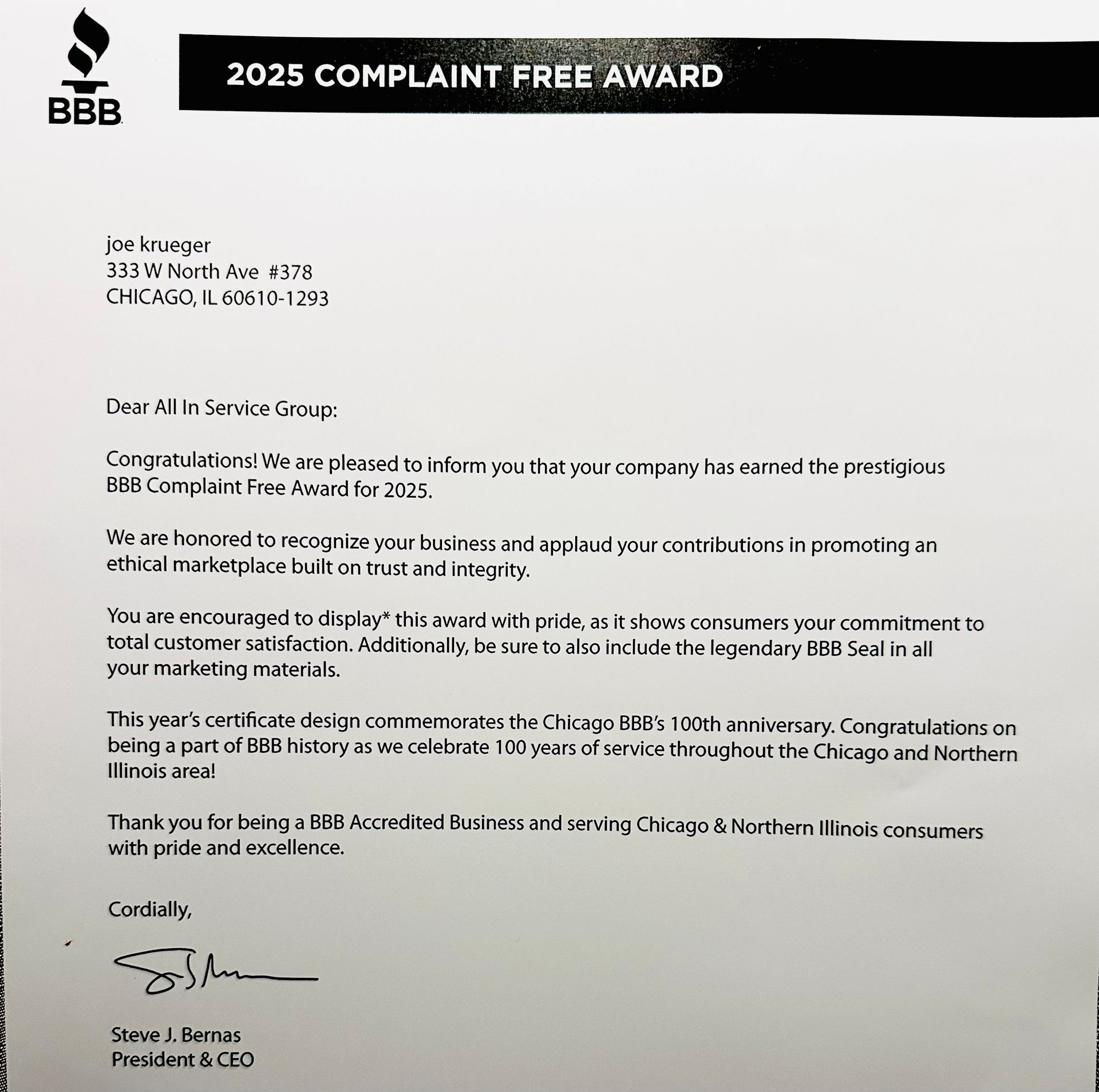 BBB

2025 COMPLAINT FREE AWARD

joe krueger
333 W North Ave #378
CHICAGO, IL 60610-1293

Dear All In Service Group:

Congratulations! We are pleased to inform you that your company has earned the prestigious BBB Complaint Free Award for 2025.

We are honored to recognize your business and applaud your contributions in promoting an ethical marketplace built on trust and integrity.

You are encouraged to display* this award with pride, as it shows consumers your commitment to total customer satisfaction. Additionally, be sure to also include the legendary BBB Seal in all your marketing materials.

This year's certificate design commemorates the Chicago BBB's 100th anniversary. Congratulations on being a part of BBB history as we celebrate 100 years of service throughout the Chicago and Northern Illinois area!

Thank you for being a BBB Accredited Business and serving Chicago & Northern Illinois consumers with pride and excellence.

Cordially,

Steve J. Bernas
President & CEO